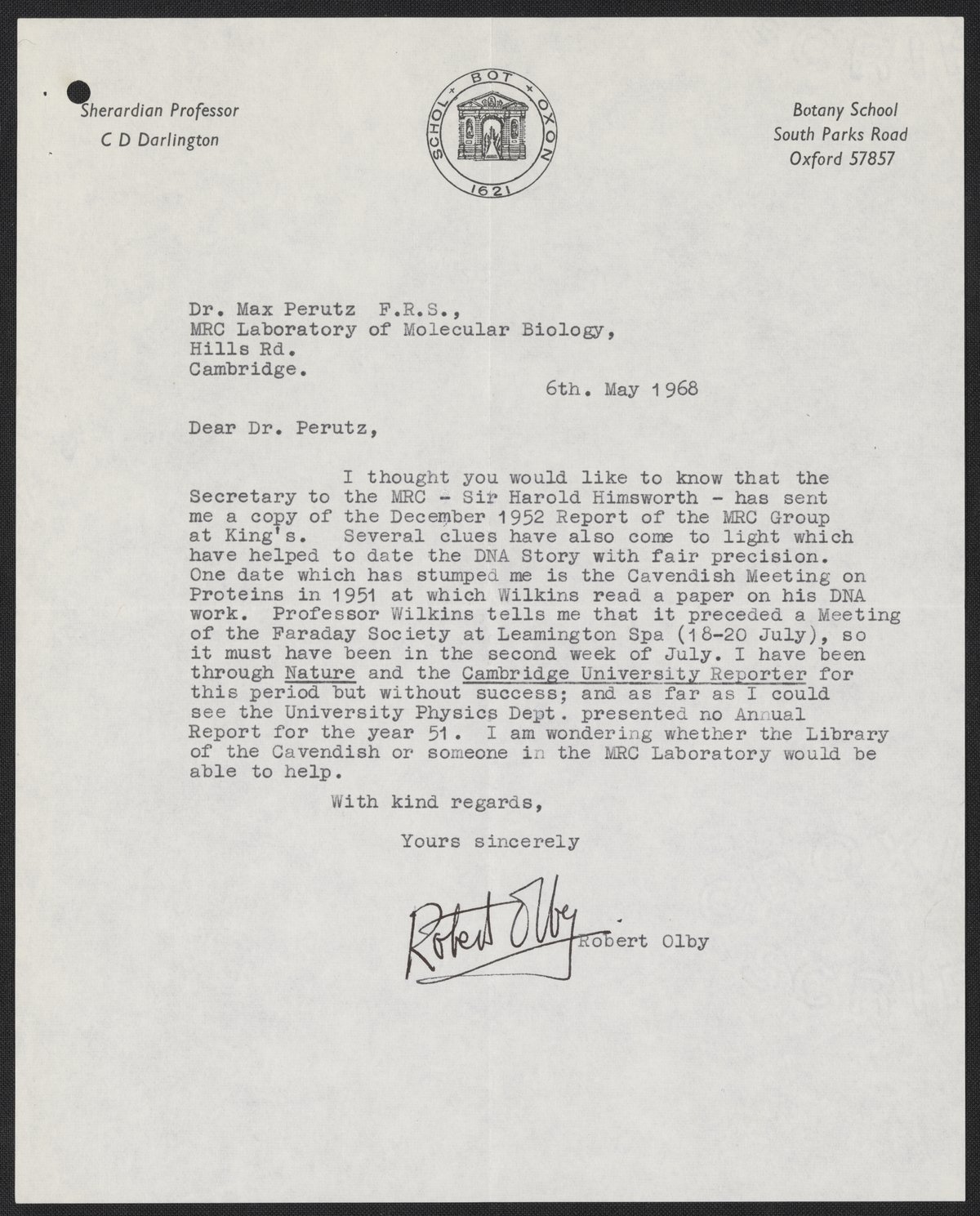 Sherardian Professor
C D Darlington

SCHOL + BOT + OXON
1621

Botany School
South Parks Road
Oxford 57857

Dr. Max Perutz F.R.S.,
MRC Laboratory of Molecular Biology,
Hills Rd.
Cambridge.

6th. May 1968

Dear Dr. Perutz,

I thought you would like to know that the Secretary to the MRC - Sir Harold Himsworth - has sent me a copy of the December 1952 Report of the MRC Group at King's. Several clues have also come to light which have helped to date the DNA Story with fair precision. One date which has stumped me is the Cavendish Meeting on Proteins in 1951 at which Wilkins read a paper on his DNA work. Professor Wilkins tells me that it preceded a Meeting of the Faraday Society at Leamington Spa (18-20 July), so it must have been in the second week of July. I have been through Nature and the Cambridge University Reporter for this period but without success; and as far as I could see the University Physics Dept. presented no Annual Report for the year 51. I am wondering whether the Library of the Cavendish or someone in the MRC Laboratory would be able to help.

With kind regards,

Yours sincerely

Robert Olby

Robert Olby